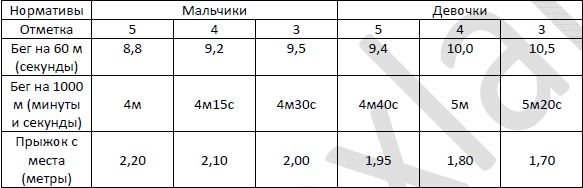 | Нормативы | Мальчики | | | Девочки | | |
|---|---|---|---|---|---|---|
| Отметка | 5 | 4 | 3 | 5 | 4 | 3 |
| Бег на 60 м (секунды) | 8,8 | 9,2 | 9,5 | 9,4 | 10,0 | 10,5 |
| Бег на 1000 м (минуты и секунды) | 4м | 4м15с | 4м30с | 4м40с | 5м | 5м20с |
| Прыжок с места (метры) | 2,20 | 2,10 | 2,00 | 1,95 | 1,80 | 1,70 |